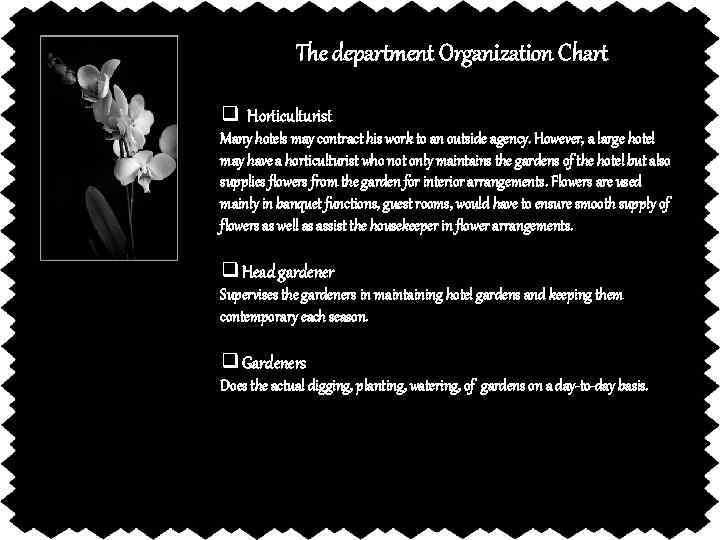 The department Organization Chart

❑ Horticulturist
Many hotels may contract his work to an outside agency. However, a large hotel may have a horticulturist who not only maintains the gardens of the hotel but also supplies flowers from the garden for interior arrangements. Flowers are used mainly in banquet functions, guest rooms, would have to ensure smooth supply of flowers as well as assist the housekeeper in flower arrangements.

❑ Head gardener
Supervises the gardeners in maintaining hotel gardens and keeping them contemporary each season.

❑ Gardeners
Does the actual digging, planting, watering, of gardens on a day-to-day basis.